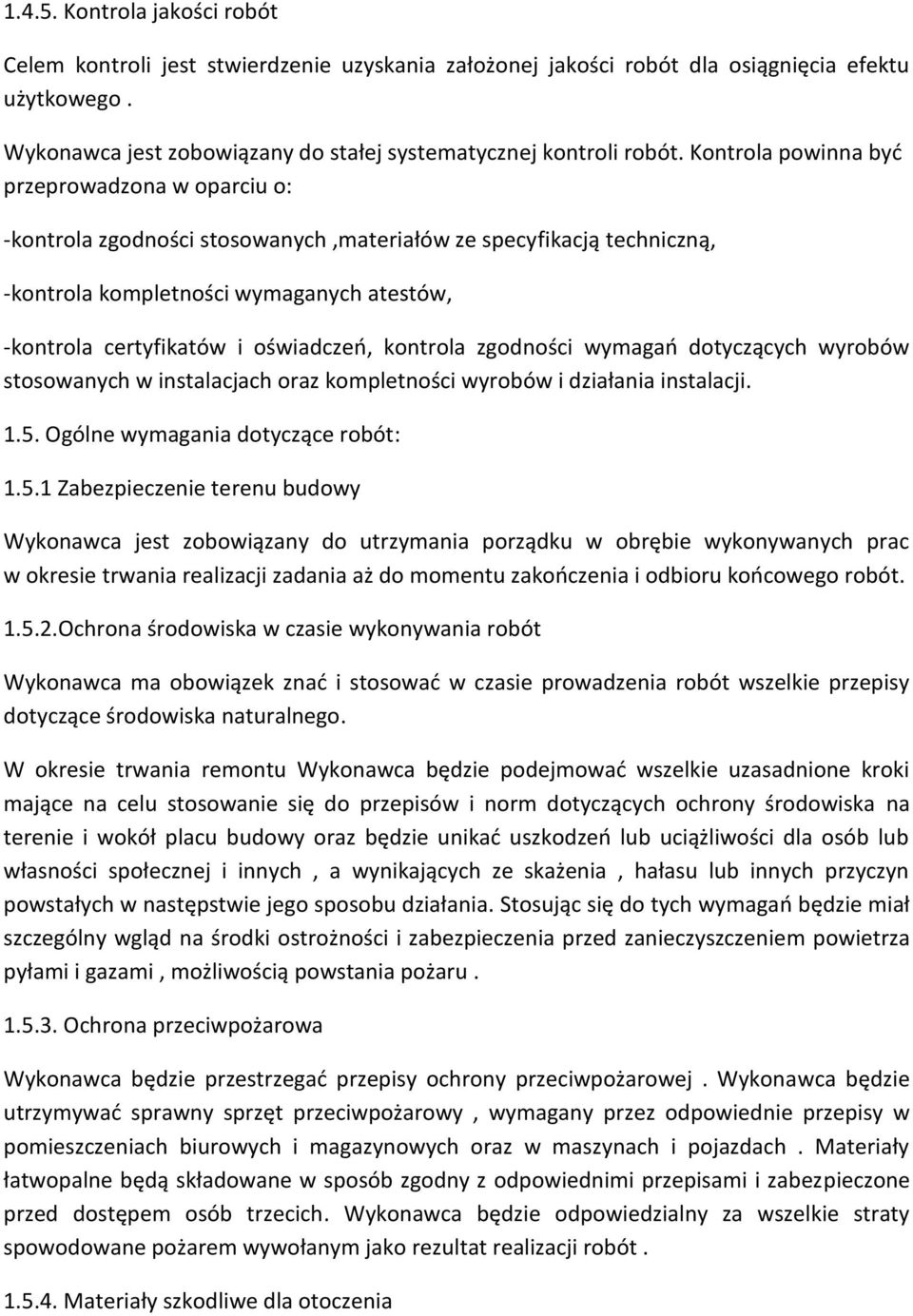 1.4.5. Kontrola jakości robót

Celem kontroli jest stwierdzenie uzyskania założonej jakości robót dla osiągnięcia efektu użytkowego .

Wykonawca jest zobowiązany do stałej systematycznej kontroli robót. Kontrola powinna być przeprowadzona w oparciu o:

-kontrola zgodności stosowanych ,materiałów ze specyfikacją techniczną,

-kontrola kompletności wymaganych atestów,

-kontrola certyfikatów i oświadczeń, kontrola zgodności wymagań dotyczących wyrobów stosowanych w instalacjach oraz kompletności wyrobów i działania instalacji.

1.5. Ogólne wymagania dotyczące robót:

1.5.1 Zabezpieczenie terenu budowy

Wykonawca jest zobowiązany do utrzymania porządku w obrębie wykonywanych prac w okresie trwania realizacji zadania aż do momentu zakończenia i odbioru końcowego robót.

1.5.2.Ochrona środowiska w czasie wykonywania robót

Wykonawca ma obowiązek znać i stosować w czasie prowadzenia robót wszelkie przepisy dotyczące środowiska naturalnego.

W okresie trwania remontu Wykonawca będzie podejmować wszelkie uzasadnione kroki mające na celu stosowanie się do przepisów i norm dotyczących ochrony środowiska na terenie i wokół placu budowy oraz będzie unikać uszkodzeń lub uciążliwości dla osób lub własności społecznej i innych , a wynikających ze skażenia , hałasu lub innych przyczyn powstałych w następstwie jego sposobu działania. Stosując się do tych wymagań będzie miał szczególny wgląd na środki ostrożności i zabezpieczenia przed zanieczyszczeniem powietrza pyłami i gazami , możliwością powstania pożaru .

1.5.3. Ochrona przeciwpożarowa

Wykonawca będzie przestrzegać przepisy ochrony przeciwpożarowej . Wykonawca będzie utrzymywać sprawny sprzęt przeciwpożarowy , wymagany przez odpowiednie przepisy w pomieszczeniach biurowych i magazynowych oraz w maszynach i pojazdach . Materiały łatwopalne będą składowane w sposób zgodny z odpowiednimi przepisami i zabezpieczone przed dostępem osób trzecich. Wykonawca będzie odpowiedzialny za wszelkie straty spowodowane pożarem wywołanym jako rezultat realizacji robót .

1.5.4. Materiały szkodliwe dla otoczenia